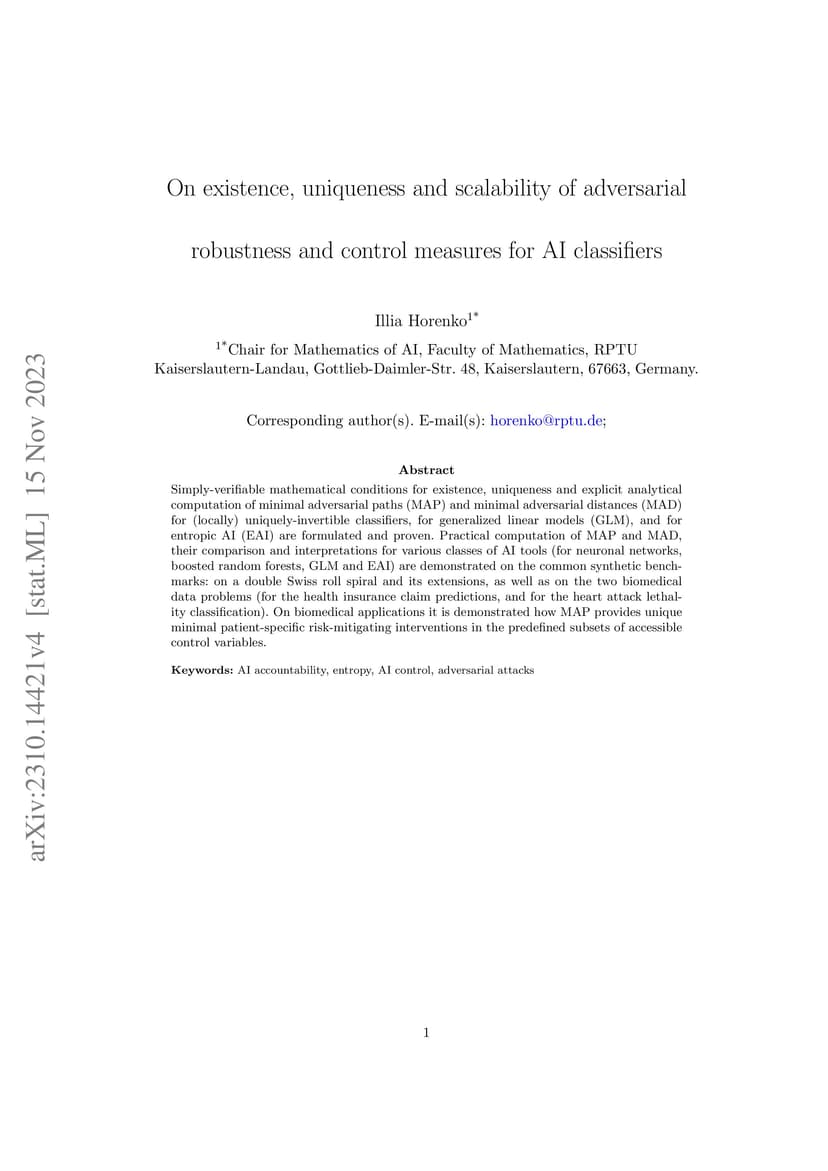 arXiv:2310.14421v4 [stat.ML] 15 Nov 2023

On existence, uniqueness and scalability of adversarial robustness and control measures for AI classifiers

Illia Horenko$^{1*}$

$^{1*}$Chair for Mathematics of AI, Faculty of Mathematics, RPTU Kaiserslautern-Landau, Gottlieb-Daimler-Str. 48, Kaiserslautern, 67663, Germany.

Corresponding author(s). E-mail(s): horenko@rptu.de;

Abstract

Simply-verifiable mathematical conditions for existence, uniqueness and explicit analytical computation of minimal adversarial paths (MAP) and minimal adversarial distances (MAD) for (locally) uniquely-invertible classifiers, for generalized linear models (GLM), and for entropic AI (EAI) are formulated and proven. Practical computation of MAP and MAD, their comparison and interpretations for various classes of AI tools (for neuronal networks, boosted random forests, GLM and EAI) are demonstrated on the common synthetic benchmarks: on a double Swiss roll spiral and its extensions, as well as on the two biomedical data problems (for the health insurance claim predictions, and for the heart attack lethality classification). On biomedical applications it is demonstrated how MAP provides unique minimal patient-specific risk-mitigating interventions in the predefined subsets of accessible control variables.

Keywords: AI accountability, entropy, AI control, adversarial attacks

1